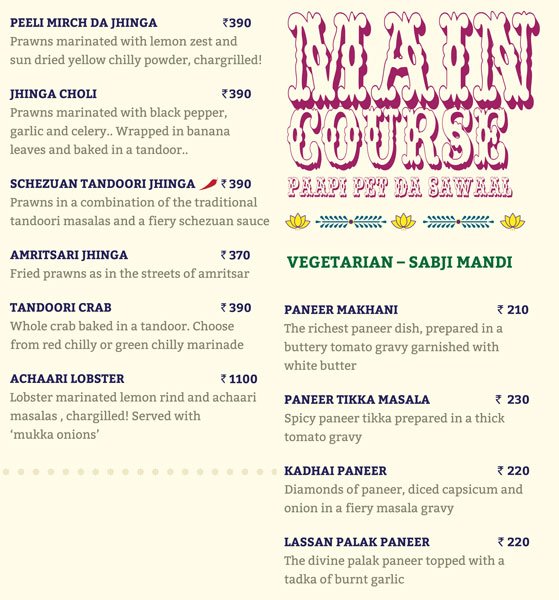 PEELI MIRCH DA JHINGA ₹390
Prawns marinated with lemon zest and sun dried yellow chilly powder, chargrilled!

JHINGA CHOLI ₹390
Prawns marinated with black pepper, garlic and celery.. Wrapped in banana leaves and baked in a tandoor..

SCHEZUAN TANDOORI JHINGA ₹390
Prawns in a combination of the traditional tandoori masalas and a fiery schezuan sauce

AMRITSARI JHINGA ₹370
Fried prawns as in the streets of amritsar

TANDOORI CRAB ₹390
Whole crab baked in a tandoor. Choose from red chilly or green chilly marinade

ACHAARI LOBSTER ₹1100
Lobster marinated lemon rind and achaari masalas , chargilled! Served with 'mukka onions'

MAIN COURSE
PAAPI PET DA SAWAAL

VEGETARIAN – SABJI MANDI

PANEER MAKHANI ₹210
The richest paneer dish, prepared in a buttery tomato gravy garnished with white butter

PANEER TIKKA MASALA ₹230
Spicy paneer tikka prepared in a thick tomato gravy

KADHAI PANEER ₹220
Diamonds of paneer, diced capsicum and onion in a fiery masala gravy

LASSAN PALAK PANEER ₹220
The divine palak paneer topped with a tadka of burnt garlic